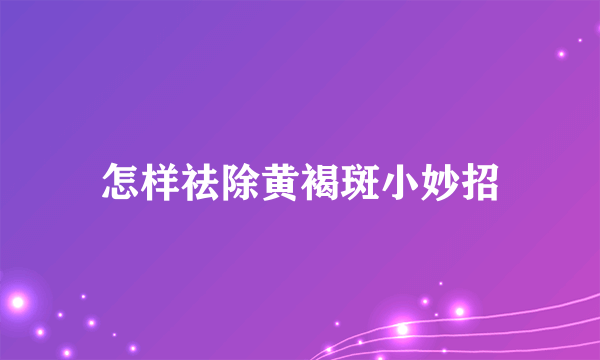 怎样祛除黄褐斑小妙招